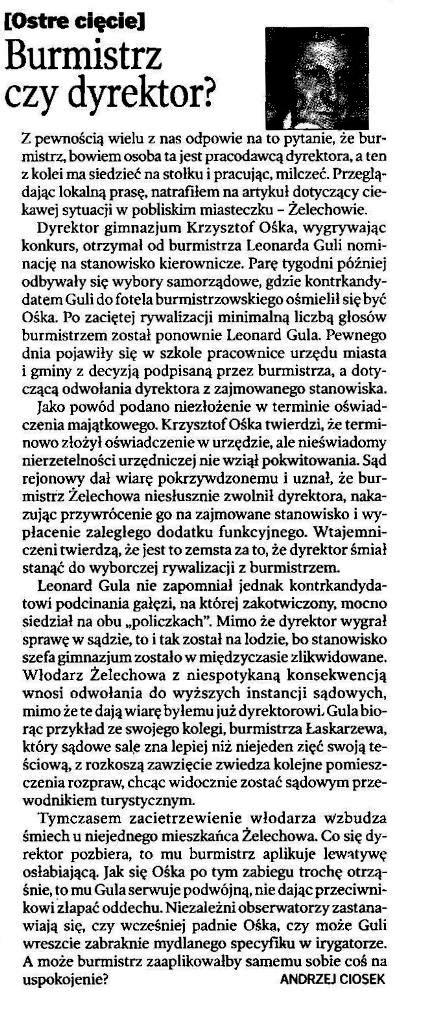 [Ostre cięcie]
Burmistrz czy dyrektor?

Z pewnością wielu z nas odpowie na to pytanie, że burmistrz, bowiem osoba ta jest pracodawcą dyrektora, a ten z kolei ma siedzieć na stołku i pracując, milczeć. Przeglądając lokalną prasę, natrafiłem na artykuł dotyczący ciekawej sytuacji w pobliskim miasteczku – Żelechowie.

Dyrektor gimnazjum Krzysztof Ośka, wygrywając konkurs, otrzymał od burmistrza Leonarda Guli nominację na stanowisko kierownicze. Parę tygodni później odbywały się wybory samorządowe, gdzie kontrkandydatem Guli do fotela burmistrzowskiego ośmielił się być Ośka. Po zaciętej rywalizacji minimalną liczbą głosów burmistrzem został ponownie Leonard Gula. Pewnego dnia pojawiły się w szkole pracownice urzędu miasta i gminy z decyzją podpisaną przez burmistrza, a dotyczącą odwołania dyrektora z zajmowanego stanowiska.

Jako powód podano niezłożenie w terminie oświadczenia majątkowego. Krzysztof Ośka twierdzi, że terminowo złożył oświadczenie w urzędzie, ale nieświadomy nierzetelności urzędniczej nie wziął pokwitowania. Sąd rejonowy dał wiarę pokrzywdzonemu i uznał, że burmistrz Żelechowa niesłusznie zwolnił dyrektora, nakazując przywrócenie go na zajmowane stanowisko i wypłacenie zaległego dodatku funkcyjnego. Wtajemniczeni twierdzą, że jest to zemsta za to, że dyrektor śmiał stanąć do wyborczej rywalizacji z burmistrzem.

Leonard Gula nie zapomniał jednak kontrkandydatowi podcinania gałęzi, na której zakotwiczony, mocno siedział na obu „policzkach". Mimo że dyrektor wygrał sprawę w sądzie, to i tak został na lodzie, bo stanowisko szefa gimnazjum zostało w międzyczasie zlikwidowane. Włodarz Żelechowa z niespotykaną konsekwencją wnosi odwołania do wyższych instancji sądowych, mimo że te dają wiarę byłemu już dyrektorowi. Gula biorąc przykład ze swojego kolegi, burmistrza Łaskarzewa, który sądowe sale zna lepiej niż niejeden zięć swoją teściową, z rozkoszą zawzięcie zwiedza kolejne pomieszczenia rozpraw, chcąc widocznie zostać sądowym przewodnikiem turystycznym.

Tymczasem zacietrzewienie włodarza wzbudza śmiech u niejednego mieszkańca Żelechowa. Co się dyrektor pozbiera, to mu burmistrz aplikuje lewatywę osłabiającą. Jak się Ośka po tym zabiegu trochę otrząśnie, to mu Gula serwuje podwójną, nie dając przeciwnikowi złapać oddechu. Niezależni obserwatorzy zastanawiają się, czy wcześniej padnie Ośka, czy może Guli wreszcie zabraknie mydlanego specyfiku w irygatorze. A może burmistrz zaaplikowałby samemu sobie coś na uspokojenie?
ANDRZEJ CIOSEK